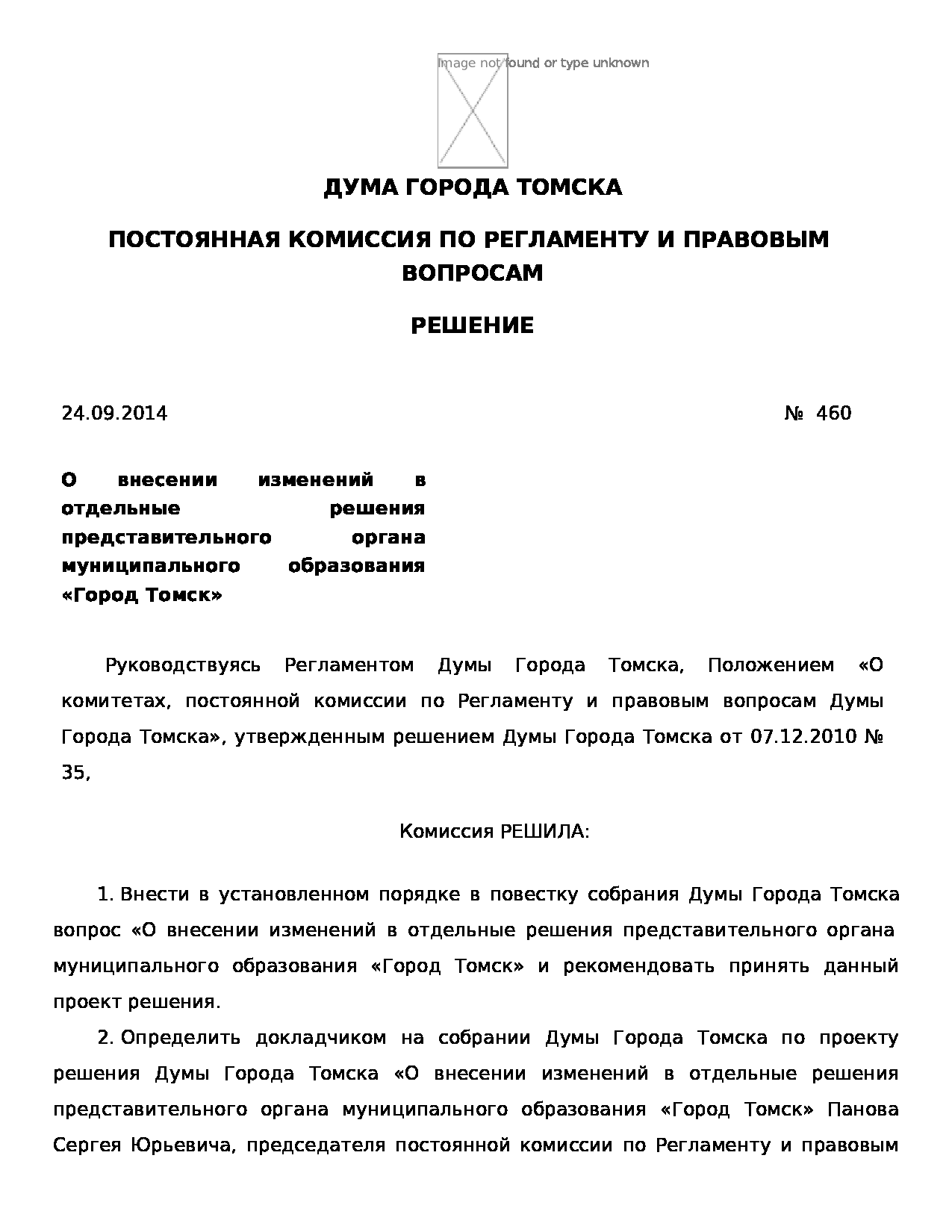 Image not found or type unknown

ДУМА ГОРОДА ТОМСКА

ПОСТОЯННАЯ КОМИССИЯ ПО РЕГЛАМЕНТУ И ПРАВОВЫМ ВОПРОСАМ

РЕШЕНИЕ

24.09.2014

№ 460

О внесении изменений в отдельные решения представительного органа муниципального образования «Город Томск»

Руководствуясь Регламентом Думы Города Томска, Положением «О комитетах, постоянной комиссии по Регламенту и правовым вопросам Думы Города Томска», утвержденным решением Думы Города Томска от 07.12.2010 № 35,

Комиссия РЕШИЛА:

1. Внести в установленном порядке в повестку собрания Думы Города Томска вопрос «О внесении изменений в отдельные решения представительного органа муниципального образования «Город Томск» и рекомендовать принять данный проект решения.

2. Определить докладчиком на собрании Думы Города Томска по проекту решения Думы Города Томска «О внесении изменений в отдельные решения представительного органа муниципального образования «Город Томск» Панова Сергея Юрьевича, председателя постоянной комиссии по Регламенту и правовым